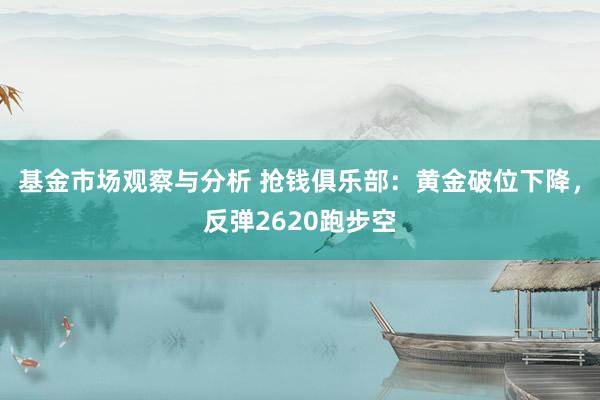 基金市场观察与分析 抢钱俱乐部：黄金破位下降，反弹2620跑步空